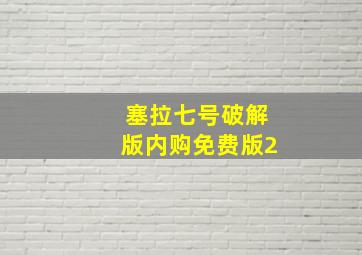 塞拉七号破解版内购免费版2